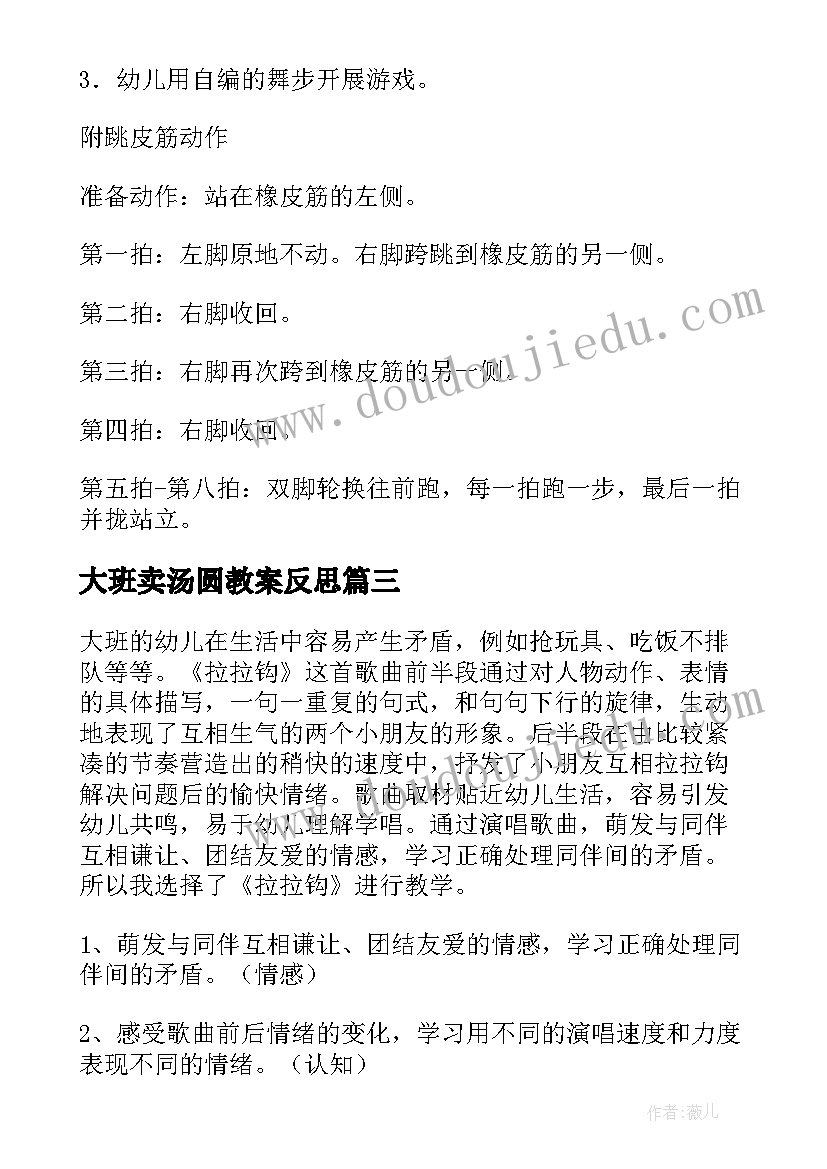 3．幼儿用自编的舞步开展游戏。

附跳皮筋动作

准备动作：站在橡皮筋的左侧。

第一拍：左脚原地不动。右脚跨跳到橡皮筋的另一侧。

第二拍：右脚收回。

第三拍：右脚再次跨到橡皮筋的另一侧。

第四拍：右脚收回。

第五拍-第八拍：双脚轮换往前跑，每一拍跑一步，最后一拍并拢站立。

大班卖汤圆教案反思篇三

大班的幼儿在生活中容易产生矛盾，例如抢玩具、吃饭不排队等等。《拉拉钩》这首歌曲前半段通过对人物动作、表情的具体描写，一句一重复的句式，和句句下行的旋律，生动地表现了互相生气的两个小朋友的形象。后半段在由比较紧凑的节奏营造出的稍快的速度中，抒发了小朋友互相拉拉钩解决问题后的愉快情绪。歌曲取材贴近幼儿生活，容易引发幼儿共鸣，易于幼儿理解学唱。通过演唱歌曲，萌发与同伴互相谦让、团结友爱的情感，学习正确处理同伴间的矛盾。所以我选择了《拉拉钩》进行教学。

1、萌发与同伴互相谦让、团结友爱的情感，学习正确处理同伴间的矛盾。（情感）

2、感受歌曲前后情绪的变化，学习用不同的演唱速度和力度表现不同的情绪。（认知）

www.doudoujiedu.com

作者：薇儿